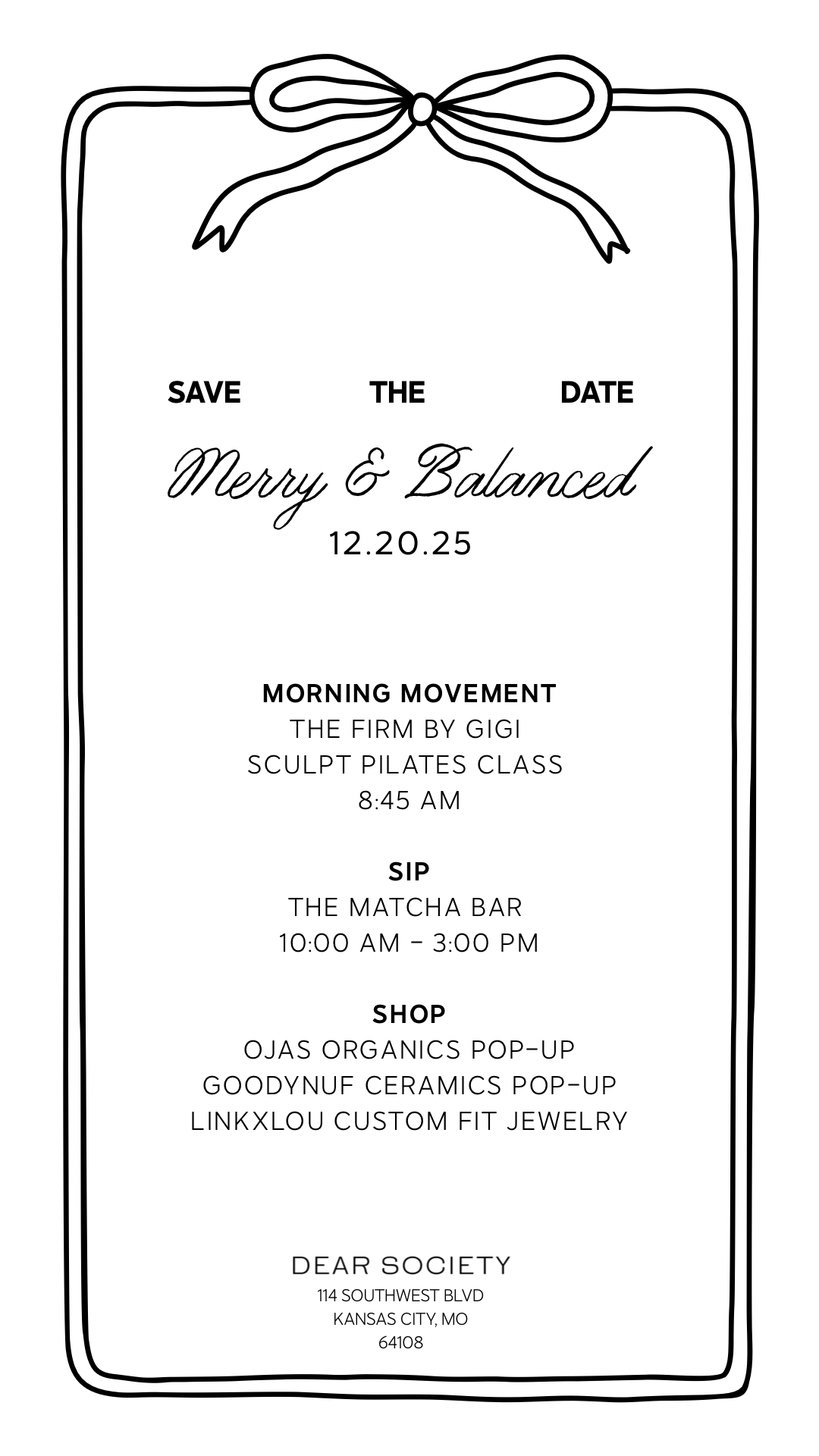 SAVE THE DATE

Merry & Balanced
12.20.25

MORNING MOVEMENT
THE FIRM BY GIGI
SCULPT PILATES CLASS
8:45 AM

SIP
THE MATCHA BAR
10:00 AM – 3:00 PM

SHOP
OJAS ORGANICS POP-UP
GOODYNUF CERAMICS POP-UP
LINKXLOU CUSTOM FIT JEWELRY

DEAR SOCIETY
114 SOUTHWEST BLVD
KANSAS CITY, MO
64108